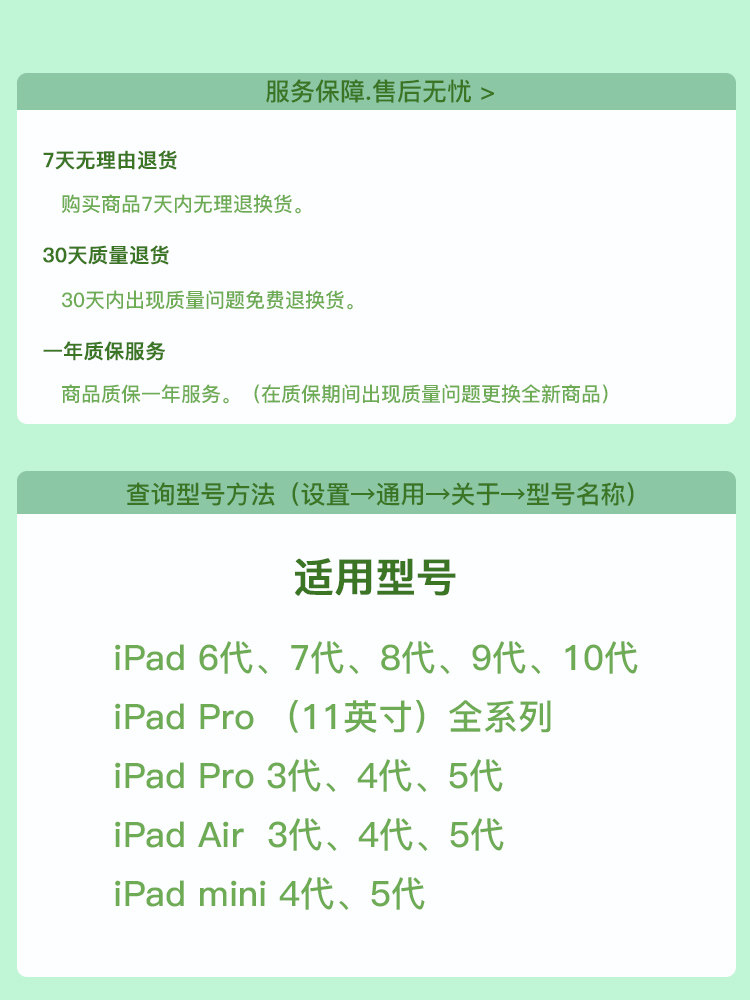 服务保障.售后无忧 >

7天无理由退货

购买商品7天内无理退换货。

30天质量退货

30天内出现质量问题免费退换货。

一年质保服务

商品质保一年服务。（在质保期间出现质量问题更换全新商品）

查询型号方法（设置→通用→关于→型号名称）

适用型号

iPad 6代、7代、8代、9代、10代

iPad Pro （11英寸）全系列

iPad Pro 3代、4代、5代

iPad Air 3代、4代、5代

iPad mini 4代、5代